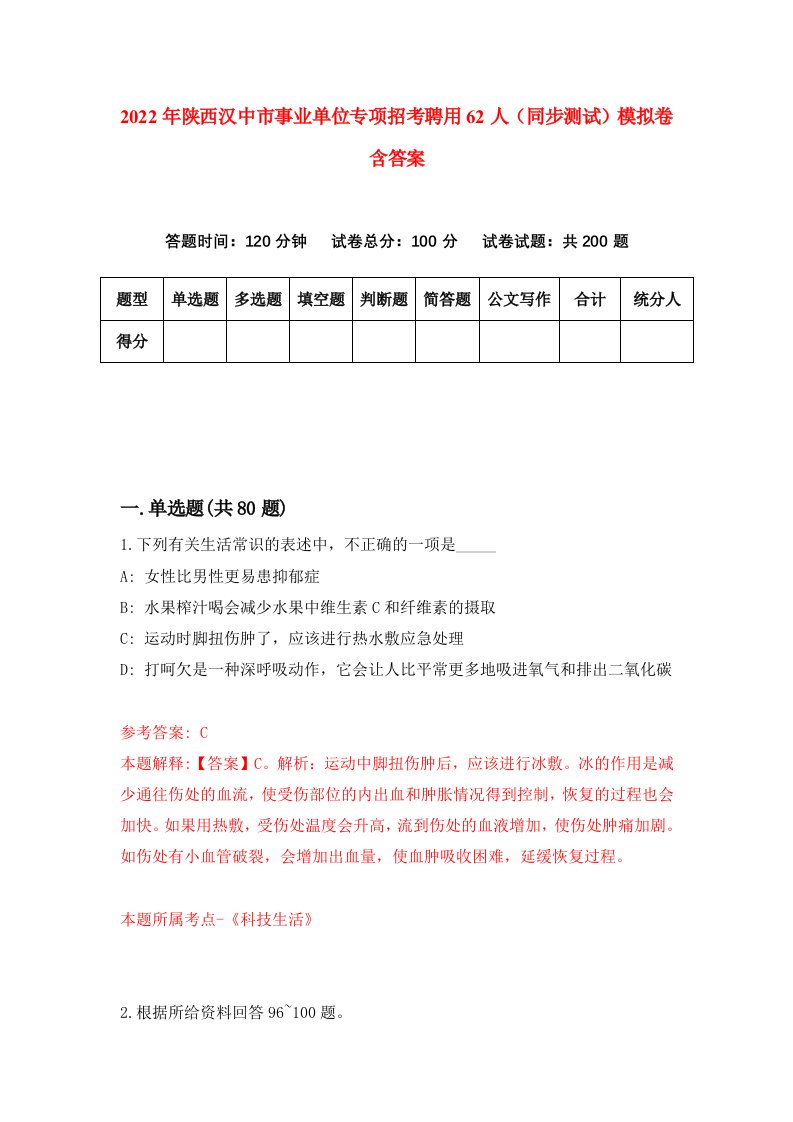 2022年陕西汉中市事业单位专项招考聘用62人（同步测试）模拟卷含答案

答题时间：120分钟　试卷总分：100分　试卷试题：共200题

| 题型 | 单选题 | 多选题 | 填空题 | 判断题 | 简答题 | 公文写作 | 合计 | 统分人 |
|---|---|---|---|---|---|---|---|---|
| 得分 | | | | | | | | |

一.单选题(共80题)

1.下列有关生活常识的表述中，不正确的一项是_____

A: 女性比男性更易患抑郁症

B: 水果榨汁喝会减少水果中维生素C和纤维素的摄取

C: 运动时脚扭伤肿了，应该进行热水敷应急处理

D: 打呵欠是一种深呼吸动作，它会让人比平常更多地吸进氧气和排出二氧化碳

参考答案: C

本题解释:【答案】C。解析：运动中脚扭伤肿后，应该进行冰敷。冰的作用是减少通往伤处的血流，使受伤部位的内出血和肿胀情况得到控制，恢复的过程也会加快。如果用热敷，受伤处温度会升高，流到伤处的血液增加，使伤处肿痛加剧。如伤处有小血管破裂，会增加出血量，使血肿吸收困难，延缓恢复过程。

本题所属考点-《科技生活》

2.根据所给资料回答96~100题。